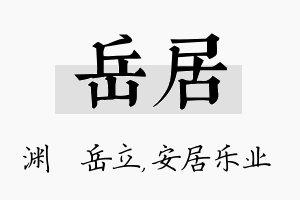 岳居

渊　岳立,安居乐业